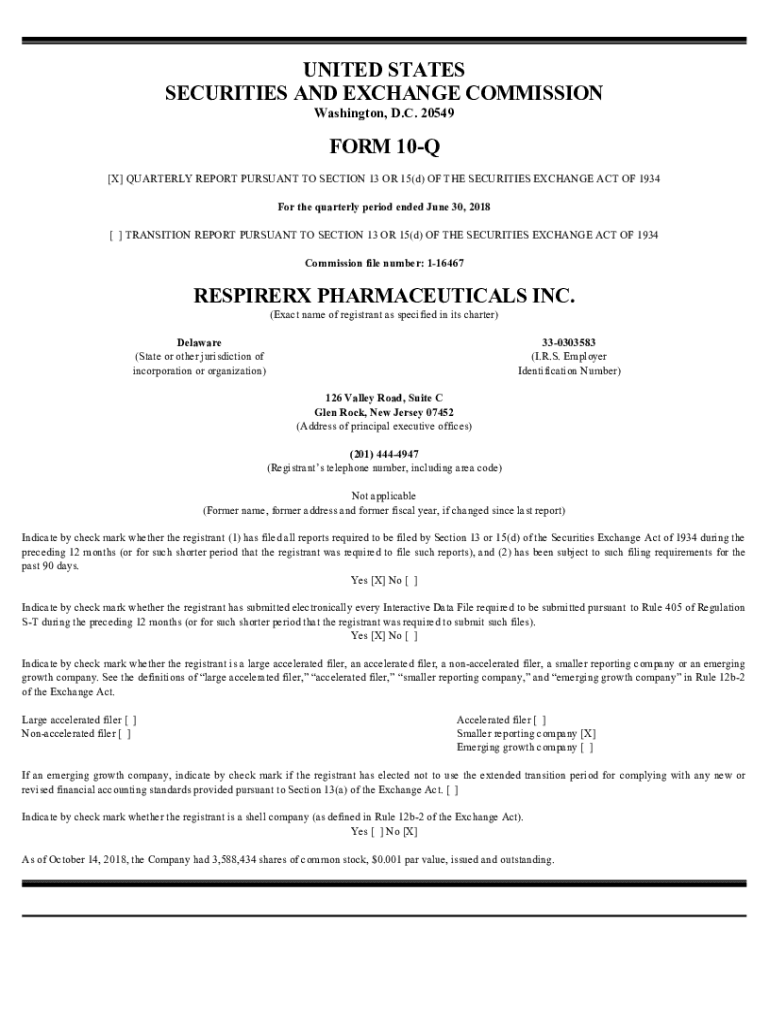 UNITED STATES
SECURITIES AND EXCHANGE COMMISSION
Washington, D.C. 20549

FORM 10-Q

[X] QUARTERLY REPORT PURSUANT TO SECTION 13 OR 15(d) OF THE SECURITIES EXCHANGE ACT OF 1934

For the quarterly period ended June 30, 2018

[ ] TRANSITION REPORT PURSUANT TO SECTION 13 OR 15(d) OF THE SECURITIES EXCHANGE ACT OF 1934

Commission file number: 1-16467

RESPIRERX PHARMACEUTICALS INC.
(Exact name of registrant as specified in its charter)

Delaware
(State or other jurisdiction of incorporation or organization)

33-0303583
(I.R.S. Employer Identification Number)

126 Valley Road, Suite C
Glen Rock, New Jersey 07452
(Address of principal executive offices)

(201) 444-4947
(Registrant's telephone number, including area code)

Not applicable
(Former name, former address and former fiscal year, if changed since last report)

Indicate by check mark whether the registrant (1) has filed all reports required to be filed by Section 13 or 15(d) of the Securities Exchange Act of 1934 during the preceding 12 months (or for such shorter period that the registrant was required to file such reports), and (2) has been subject to such filing requirements for the past 90 days.
Yes [X] No [ ]

Indicate by check mark whether the registrant has submitted electronically every Interactive Data File required to be submitted pursuant to Rule 405 of Regulation S-T during the preceding 12 months (or for such shorter period that the registrant was required to submit such files).
Yes [X] No [ ]

Indicate by check mark whether the registrant is a large accelerated filer, an accelerated filer, a non-accelerated filer, a smaller reporting company or an emerging growth company. See the definitions of "large accelerated filer," "accelerated filer," "smaller reporting company," and "emerging growth company" in Rule 12b-2 of the Exchange Act.

Large accelerated filer [ ]
Non-accelerated filer [ ]

Accelerated filer [ ]
Smaller reporting company [X]
Emerging growth company [ ]

If an emerging growth company, indicate by check mark if the registrant has elected not to use the extended transition period for complying with any new or revised financial accounting standards provided pursuant to Section 13(a) of the Exchange Act. [ ]

Indicate by check mark whether the registrant is a shell company (as defined in Rule 12b-2 of the Exchange Act).
Yes [ ] No [X]

As of October 14, 2018, the Company had 3,588,434 shares of common stock, $0.001 par value, issued and outstanding.